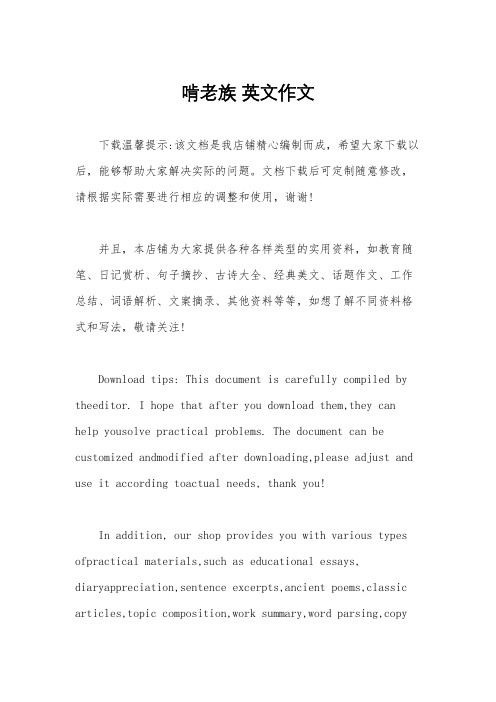 啃老族 英文作文

下载温馨提示:该文档是我店铺精心编制而成，希望大家下载以后，能够帮助大家解决实际的问题。文档下载后可定制随意修改，请根据实际需要进行相应的调整和使用，谢谢!

并且，本店铺为大家提供各种各样类型的实用资料，如教育随笔、日记赏析、句子摘抄、古诗大全、经典美文、话题作文、工作总结、词语解析、文案摘录、其他资料等等，如想了解不同资料格式和写法，敬请关注!

Download tips: This document is carefully compiled by theeditor. I hope that after you download them,they can help yousolve practical problems. The document can be customized andmodified after downloading,please adjust and use it according toactual needs, thank you!

In addition, our shop provides you with various types ofpractical materials,such as educational essays, diaryappreciation,sentence excerpts,ancient poems,classic articles,topic composition,work summary,word parsing,copy